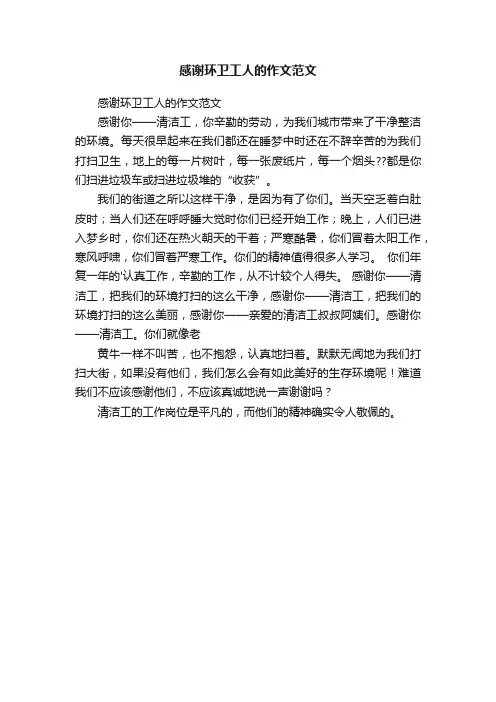 感谢环卫工人的作文范文

感谢环卫工人的作文范文

感谢你——清洁工，你辛勤的劳动，为我们城市带来了干净整洁的环境。每天很早起来在我们都还在睡梦中时还在不辞辛苦的为我们打扫卫生，地上的每一片树叶，每一张废纸片，每一个烟头??都是你们扫进垃圾车或扫进垃圾堆的“收获”。

我们的街道之所以这样干净，是因为有了你们。当天空泛着白肚皮时；当人们还在呼呼睡大觉时你们已经开始工作；晚上，人们已进入梦乡时，你们还在热火朝天的干着；严寒酷暑，你们冒着太阳工作，寒风呼啸，你们冒着严寒工作。你们的精神值得很多人学习。 你们年复一年的'认真工作，辛勤的工作，从不计较个人得失。 感谢你——清洁工，把我们的环境打扫的这么干净，感谢你——清洁工，把我们的环境打扫的这么美丽，感谢你——亲爱的清洁工叔叔阿姨们。感谢你——清洁工。你们就像老

黄牛一样不叫苦，也不抱怨，认真地扫着。默默无闻地为我们打扫大街，如果没有他们，我们怎么会有如此美好的生存环境呢！难道我们不应该感谢他们，不应该真诚地说一声谢谢吗？

清洁工的工作岗位是平凡的，而他们的精神确实令人敬佩的。